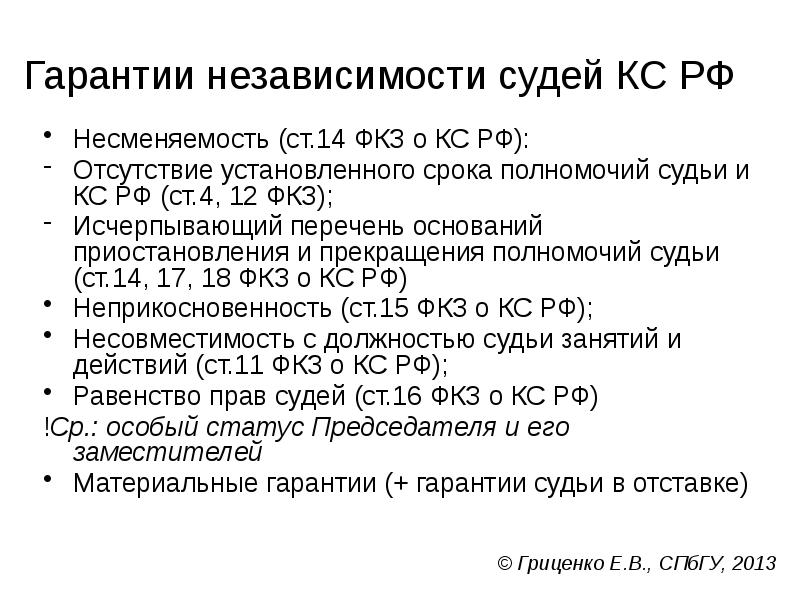 Гарантии независимости судей КС РФ

• Несменяемость (ст.14 ФКЗ о КС РФ):
- Отсутствие установленного срока полномочий судьи и КС РФ (ст.4, 12 ФКЗ);
- Исчерпывающий перечень оснований приостановления и прекращения полномочий судьи (ст.14, 17, 18 ФКЗ о КС РФ)
• Неприкосновенность (ст.15 ФКЗ о КС РФ);
• Несовместимость с должностью судьи занятий и действий (ст.11 ФКЗ о КС РФ);
• Равенство прав судей (ст.16 ФКЗ о КС РФ)
!Ср.: особый статус Председателя и его заместителей
• Материальные гарантии (+ гарантии судьи в отставке)

© Гриценко Е.В., СПбГУ, 2013